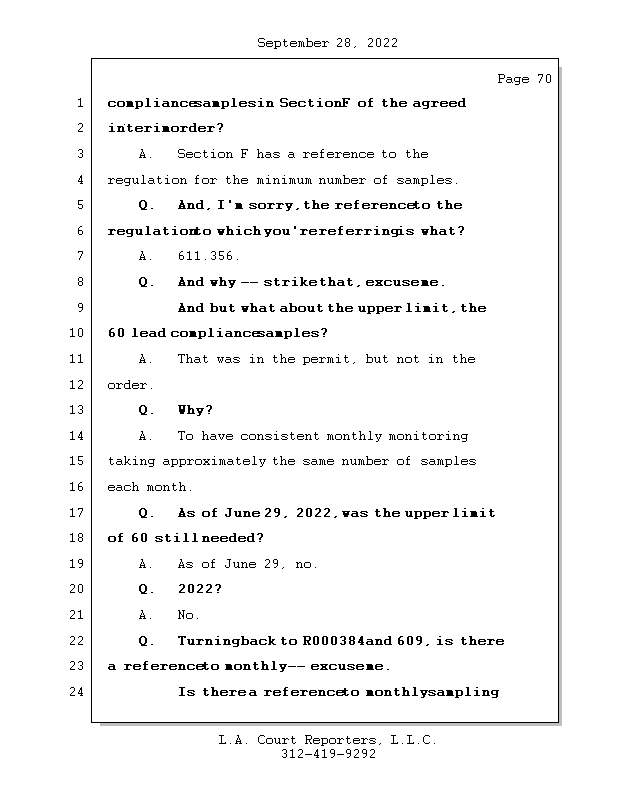 September 28, 2022

Page 70

1 compliance samples in Section F of the agreed
2 interim order?
3 A. Section F has a reference to the
4 regulation for the minimum number of samples.
5 Q. And, I'm sorry, the reference to the
6 regulation to which you're referring is what?
7 A. 611.356.
8 Q. And why -- strike that, excuse me.
9 And but what about the upper limit, the
10 60 lead compliance samples?
11 A. That was in the permit, but not in the
12 order.
13 Q. Why?
14 A. To have consistent monthly monitoring
15 taking approximately the same number of samples
16 each month.
17 Q. As of June 29, 2022, was the upper limit
18 of 60 still needed?
19 A. As of June 29, no.
20 Q. 2022?
21 A. No.
22 Q. Turning back to R000384 and 609, is there
23 a reference to monthly -- excuse me.
24 Is there a reference to monthly sampling

L.A. Court Reporters, L.L.C.
312-419-9292